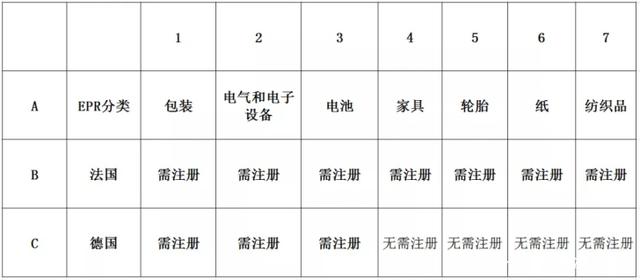 | | | 1 | 2 | 3 | 4 | 5 | 6 | 7 |
|---|---|---|---|---|---|---|---|---|
| A | EPR分类 | 包装 | 电气和电子设备 | 电池 | 家具 | 轮胎 | 纸 | 纺织品 |
| B | 法国 | 需注册 | 需注册 | 需注册 | 需注册 | 需注册 | 需注册 | 需注册 |
| C | 德国 | 需注册 | 需注册 | 需注册 | 无需注册 | 无需注册 | 无需注册 | 无需注册 |